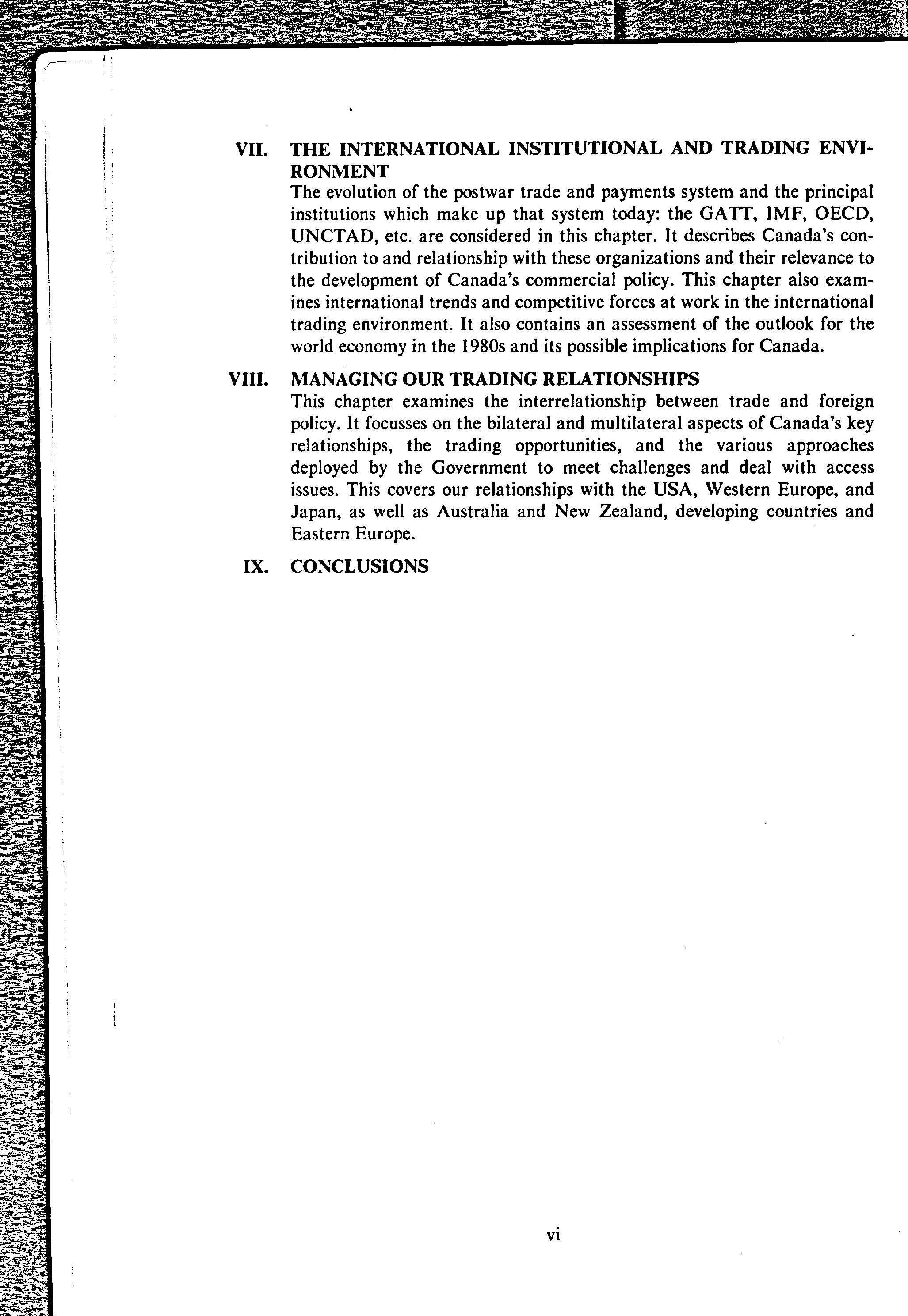 VII. THE INTERNATIONAL INSTITUTIONAL AND TRADING ENVIRONMENT

The evolution of the postwar trade and payments system and the principal institutions which make up that system today: the GATT, IMF, OECD, UNCTAD, etc. are considered in this chapter. It describes Canada's contribution to and relationship with these organizations and their relevance to the development of Canada's commercial policy. This chapter also examines international trends and competitive forces at work in the international trading environment. It also contains an assessment of the outlook for the world economy in the 1980s and its possible implications for Canada.

VIII. MANAGING OUR TRADING RELATIONSHIPS

This chapter examines the interrelationship between trade and foreign policy. It focusses on the bilateral and multilateral aspects of Canada's key relationships, the trading opportunities, and the various approaches deployed by the Government to meet challenges and deal with access issues. This covers our relationships with the USA, Western Europe, and Japan, as well as Australia and New Zealand, developing countries and Eastern Europe.

IX. CONCLUSIONS

vi